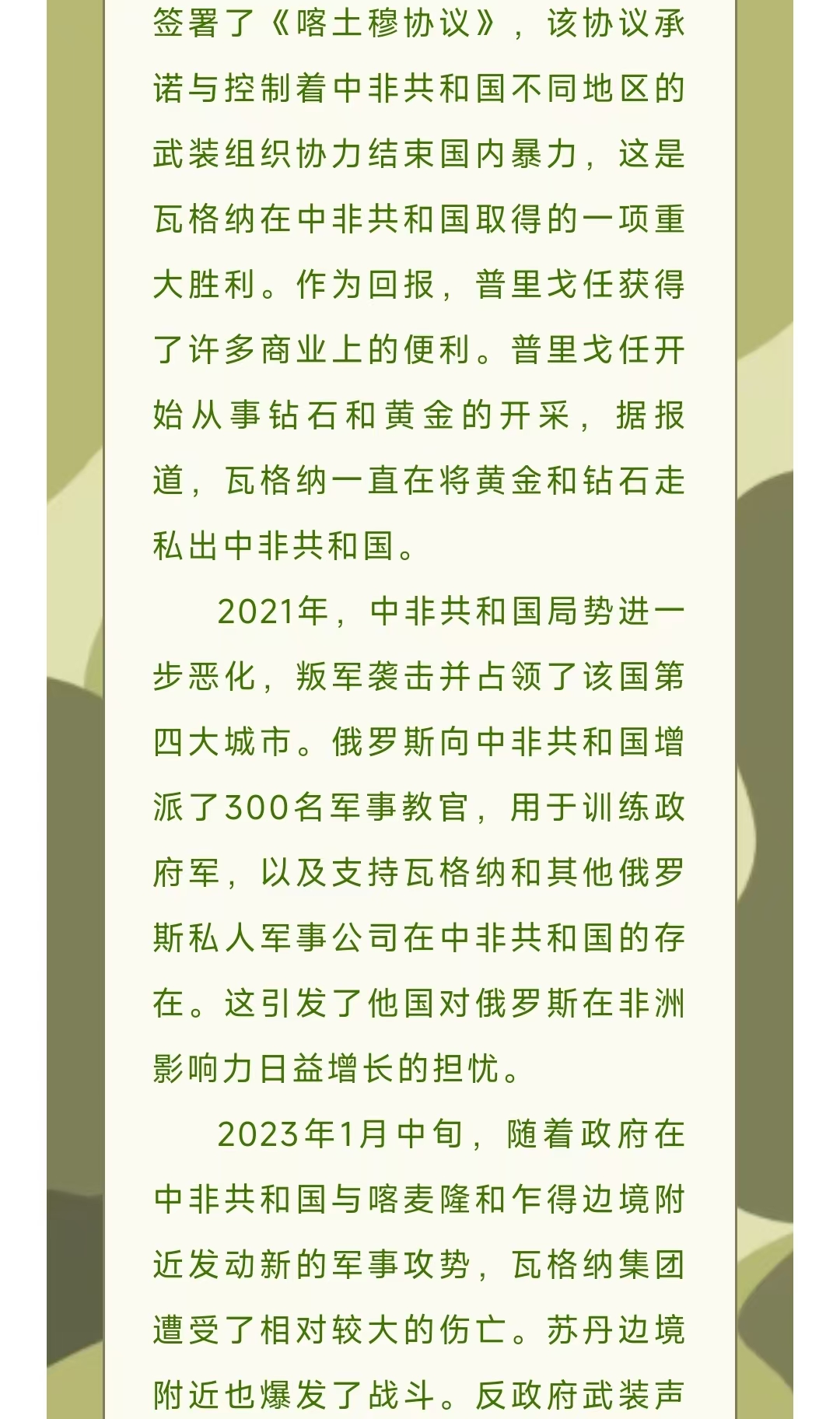 签署了《喀土穆协议》，该协议承诺与控制着中非共和国不同地区的武装组织协力结束国内暴力，这是瓦格纳在中非共和国取得的一项重大胜利。作为回报，普里戈任获得了许多商业上的便利。普里戈任开始从事钻石和黄金的开采，据报道，瓦格纳一直在将黄金和钻石走私出中非共和国。

2021年，中非共和国局势进一步恶化，叛军袭击并占领了该国第四大城市。俄罗斯向中非共和国增派了300名军事教官，用于训练政府军，以及支持瓦格纳和其他俄罗斯私人军事公司在中非共和国的存在。这引发了他国对俄罗斯在非洲影响力日益增长的担忧。

2023年1月中旬，随着政府在中非共和国与喀麦隆和乍得边境附近发动新的军事攻势，瓦格纳集团遭受了相对较大的伤亡。苏丹边境附近也爆发了战斗。反政府武装声